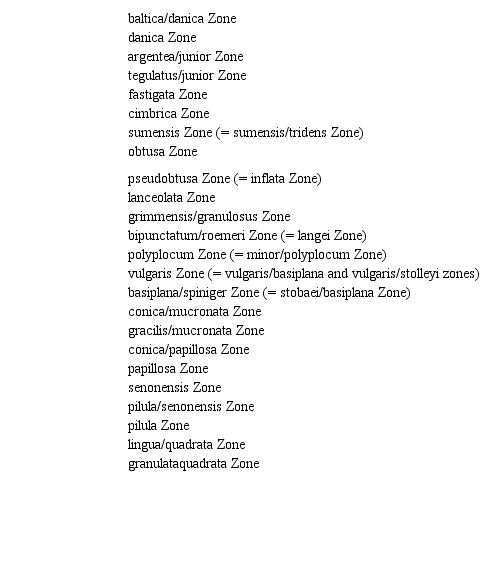 baltica/danica Zone
danica Zone
argentea/junior Zone
tegulatus/junior Zone
fastigata Zone
cimbrica Zone
sumensis Zone (= sumensis/tridens Zone)
obtusa Zone

pseudobtusa Zone (= inflata Zone)
lanceolata Zone
grimmensis/granulosus Zone
bipunctatum/roemeri Zone (= langei Zone)
polyplocum Zone (= minor/polyplocum Zone)
vulgaris Zone (= vulgaris/basiplana and vulgaris/stolleyi zones)
basiplana/spiniger Zone (= stobaei/basiplana Zone)
conica/mucronata Zone
gracilis/mucronata Zone
conica/papillosa Zone
papillosa Zone
senonensis Zone
pilula/senonensis Zone
pilula Zone
lingua/quadrata Zone
granulataquadrata Zone